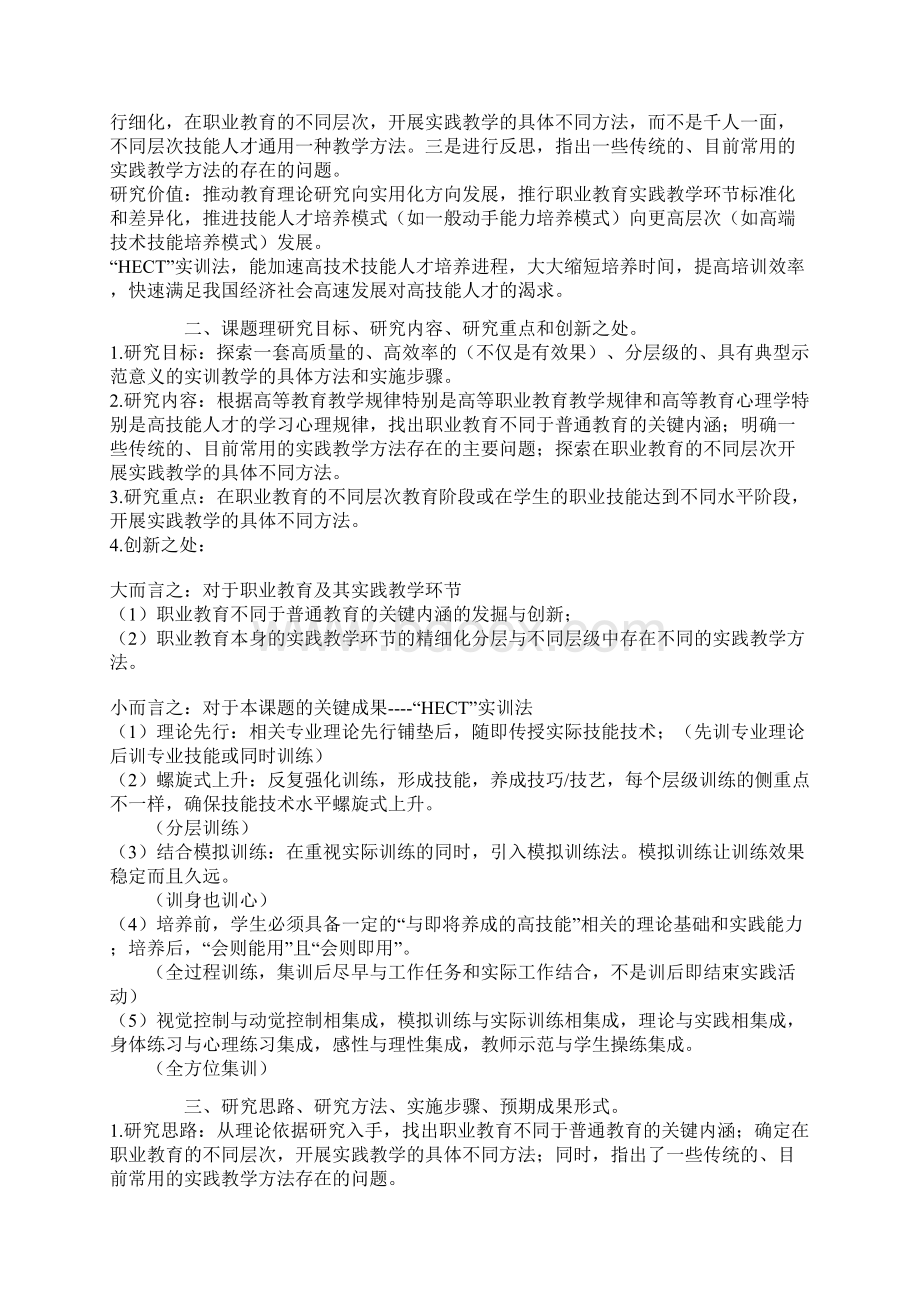 行细化，在职业教育的不同层次，开展实践教学的具体不同方法，而不是千人一面，不同层次技能人才通用一种教学方法。三是进行反思，指出一些传统的、目前常用的实践教学方法的存在的问题。
研究价值：推动教育理论研究向实用化方向发展，推行职业教育实践教学环节标准化和差异化，推进技能人才培养模式（如一般动手能力培养模式）向更高层次（如高端技术技能培养模式）发展。
“HECT”实训法，能加速高技术技能人才培养进程，大大缩短培养时间，提高培训效率，快速满足我国经济社会高速发展对高技能人才的渴求。

二、课题理研究目标、研究内容、研究重点和创新之处。
1.研究目标：探索一套高质量的、高效率的（不仅是有效果）、分层级的、具有典型示范意义的实训教学的具体方法和实施步骤。
2.研究内容：根据高等教育教学规律特别是高等职业教育教学规律和高等教育心理学特别是高技能人才的学习心理规律，找出职业教育不同于普通教育的关键内涵；明确一些传统的、目前常用的实践教学方法存在的主要问题；探索在职业教育的不同层次开展实践教学的具体不同方法。
3.研究重点：在职业教育的不同层次教育阶段或在学生的职业技能达到不同水平阶段，开展实践教学的具体不同方法。
4.创新之处：

大而言之：对于职业教育及其实践教学环节
（1）职业教育不同于普通教育的关键内涵的发掘与创新；
（2）职业教育本身的实践教学环节的精细化分层与不同层级中存在不同的实践教学方法。

小而言之：对于本课题的关键成果----“HECT”实训法
（1）理论先行：相关专业理论先行铺垫后，随即传授实际技能技术；（先训专业理论后训专业技能或同时训练）
（2）螺旋式上升：反复强化训练，形成技能，养成技巧/技艺，每个层级训练的侧重点不一样，确保技能技术水平螺旋式上升。
（分层训练）
（3）结合模拟训练：在重视实际训练的同时，引入模拟训练法。模拟训练让训练效果稳定而且久远。
（训身也训心）
（4）培养前，学生必须具备一定的“与即将养成的高技能”相关的理论基础和实践能力；培养后，“会则能用”且“会则即用”。
（全过程训练，集训后尽早与工作任务和实际工作结合，不是训后即结束实践活动）
（5）视觉控制与动觉控制相集成，模拟训练与实际训练相集成，理论与实践相集成，身体练习与心理练习集成，感性与理性集成，教师示范与学生操练集成。
（全方位集训）

三、研究思路、研究方法、实施步骤、预期成果形式。
1.研究思路：从理论依据研究入手，找出职业教育不同于普通教育的关键内涵；确定在职业教育的不同层次，开展实践教学的具体不同方法；同时，指出了一些传统的、目前常用的实践教学方法存在的问题。